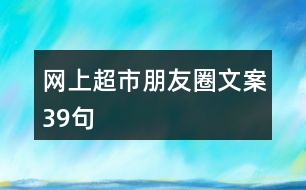 网上超市朋友圈文案39句